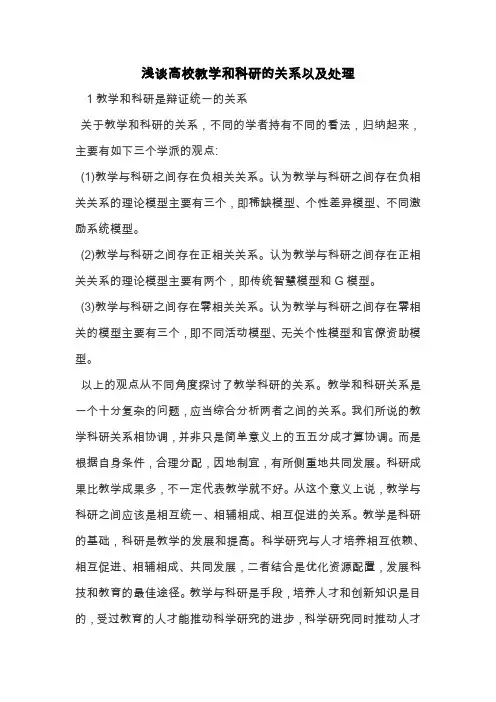 浅谈高校教学和科研的关系以及处理

1 教学和科研是辩证统一的关系

关于教学和科研的关系，不同的学者持有不同的看法，归纳起来，主要有如下三个学派的观点:

(1)教学与科研之间存在负相关关系。认为教学与科研之间存在负相关关系的理论模型主要有三个，即稀缺模型、个性差异模型、不同激励系统模型。

(2)教学与科研之间存在正相关关系。认为教学与科研之间存在正相关关系的理论模型主要有两个，即传统智慧模型和 G 模型。

(3)教学与科研之间存在零相关关系。认为教学与科研之间存在零相关的模型主要有三个，即不同活动模型、无关个性模型和官僚资助模型。

以上的观点从不同角度探讨了教学科研的关系。教学和科研关系是一个十分复杂的问题，应当综合分析两者之间的关系。我们所说的教学科研关系相协调，并非只是简单意义上的五五分成才算协调。而是根据自身条件，合理分配，因地制宜，有所侧重地共同发展。科研成果比教学成果多，不一定代表教学就不好。从这个意义上说，教学与科研之间应该是相互统一、相辅相成、相互促进的关系。教学是科研的基础，科研是教学的发展和提高。科学研究与人才培养相互依赖、相互促进、相辅相成、共同发展，二者结合是优化资源配置，发展科技和教育的最佳途径。教学与科研是手段，培养人才和创新知识是目的，受过教育的人才能推动科学研究的进步，科学研究同时推动人才